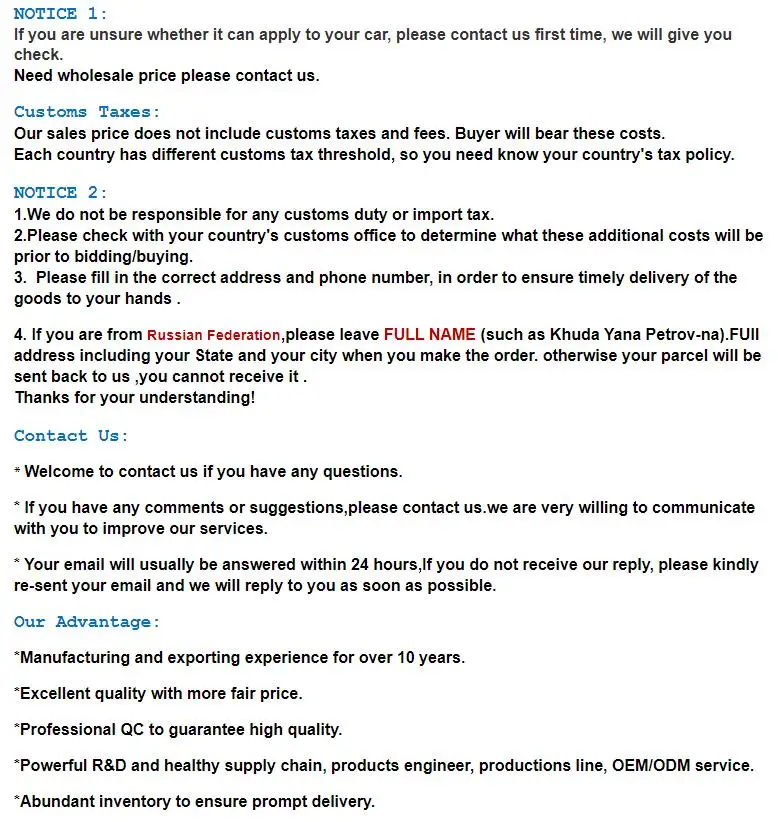 NOTICE 1:
If you are unsure whether it can apply to your car, please contact us first time, we will give you check.
Need wholesale price please contact us.

Customs Taxes:
Our sales price does not include customs taxes and fees. Buyer will bear these costs.
Each country has different customs tax threshold, so you need know your country's tax policy.

NOTICE 2:
1.We do not be responsible for any customs duty or import tax.
2.Please check with your country's customs office to determine what these additional costs will be prior to bidding/buying.
3. Please fill in the correct address and phone number, in order to ensure timely delivery of the goods to your hands .

4. If you are from Russian Federation,please leave FULL NAME (such as Khuda Yana Petrov-na).FUll address including your State and your city when you make the order. otherwise your parcel will be sent back to us ,you cannot receive it .
Thanks for your understanding!

Contact Us:

* Welcome to contact us if you have any questions.

* If you have any comments or suggestions,please contact us.we are very willing to communicate with you to improve our services.

* Your email will usually be answered within 24 hours,If you do not receive our reply, please kindly re-sent your email and we will reply to you as soon as possible.

Our Advantage:

*Manufacturing and exporting experience for over 10 years.

*Excellent quality with more fair price.

*Professional QC to guarantee high quality.

*Powerful R&D and healthy supply chain, products engineer, productions line, OEM/ODM service.

*Abundant inventory to ensure prompt delivery.